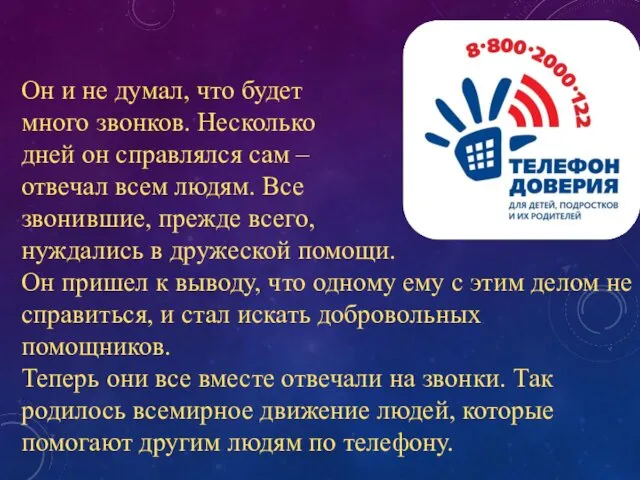 8·800·2000·122
ТЕЛЕФОН ДОВЕРИЯ
ДЛЯ ДЕТЕЙ, ПОДРОСТКОВ И ИХ РОДИТЕЛЕЙ

Он и не думал, что будет много звонков. Несколько дней он справлялся сам – отвечал всем людям. Все звонившие, прежде всего, нуждались в дружеской помощи.
Он пришел к выводу, что одному ему с этим делом не справиться, и стал искать добровольных помощников.
Теперь они все вместе отвечали на звонки. Так родилось всемирное движение людей, которые помогают другим людям по телефону.